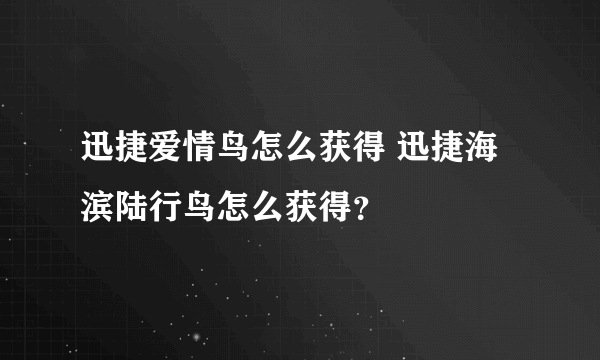 迅捷爱情鸟怎么获得 迅捷海滨陆行鸟怎么获得？